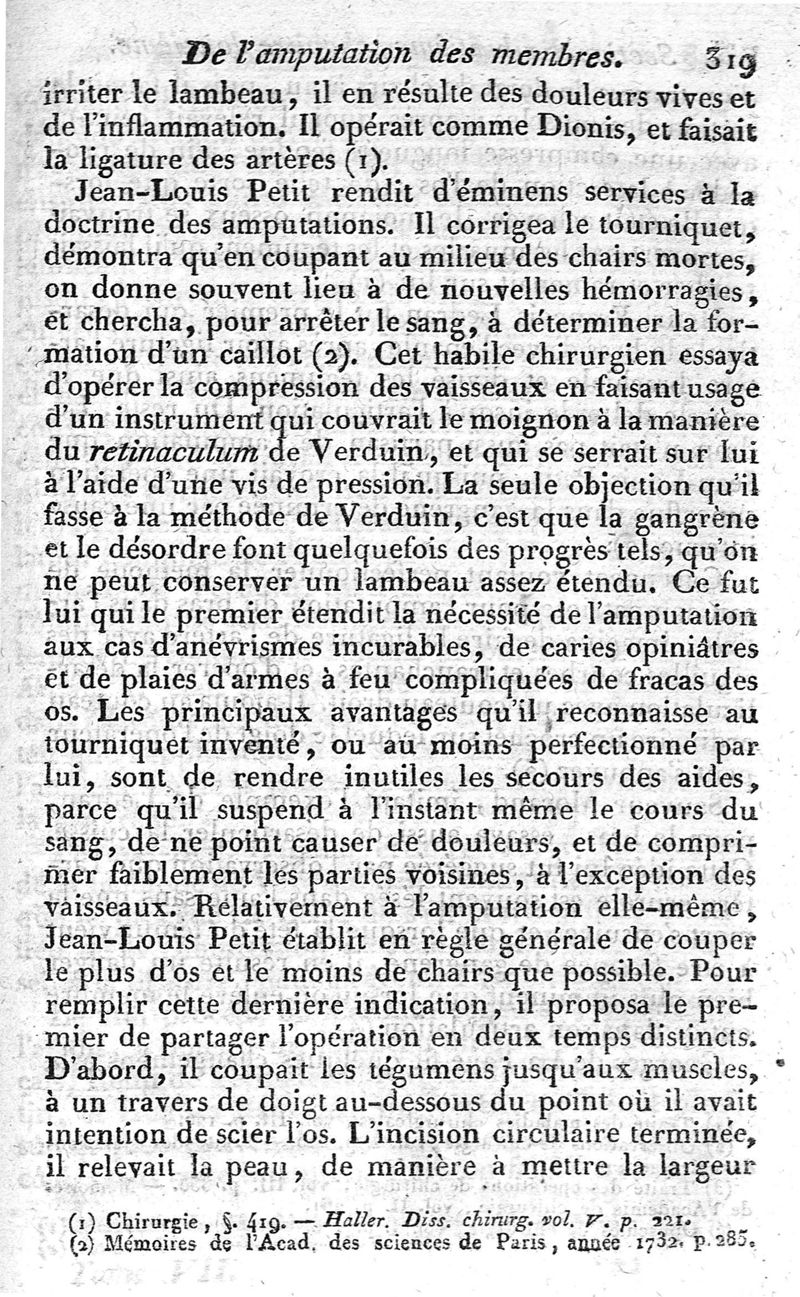 De l'amputation des membres. 319

irriter le lambeau, il en résulte des douleurs vives et de l'inflammation. Il opérait comme Dionis, et faisait la ligature des artères (1).

Jean-Louis Petit rendit d'éminens services à la doctrine des amputations. Il corrigea le tourniquet, démontra qu'en coupant au milieu des chairs mortes, on donne souvent lieu à de nouvelles hémorragies, et chercha, pour arrêter le sang, à déterminer la formation d'un caillot (2). Cet habile chirurgien essaya d'opérer la compression des vaisseaux en faisant usage d'un instrument qui couvrait le moignon à la manière du retinaculum de Verduin, et qui se serrait sur lui à l'aide d'une vis de pression. La seule objection qu'il fasse à la méthode de Verduin, c'est que la gangrène et le désordre font quelquefois des progrès tels, qu'on ne peut conserver un lambeau assez étendu. Ce fut lui qui le premier étendit la nécessité de l'amputation aux cas d'anévrismes incurables, de caries opiniâtres et de plaies d'armes à feu compliquées de fracas des os. Les principaux avantages qu'il reconnaisse au tourniquet inventé, ou au moins perfectionné par lui, sont de rendre inutiles les secours des aides, parce qu'il suspend à l'instant même le cours du sang, de ne point causer de douleurs, et de comprimer faiblement les parties voisines, à l'exception des vaisseaux. Relativement à l'amputation elle-même, Jean-Louis Petit établit en règle générale de couper le plus d'os et le moins de chairs que possible. Pour remplir cette dernière indication, il proposa le premier de partager l'opération en deux temps distincts. D'abord, il coupait les tégumens jusqu'aux muscles, à un travers de doigt au-dessous du point où il avait intention de scier l'os. L'incision circulaire terminée, il relevait la peau, de manière à mettre la largeur

(1) Chirurgie, §. 419. — Haller. Diss. chirurg. vol. V. p. 221.
(2) Mémoires de l'Acad. des sciences de Paris, année 1732. p. 285.